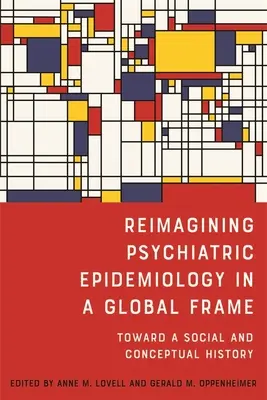 REIMAGINING PSYCHIATRIC EPIDEMIOLOGY IN A GLOBAL FRAME

TOWARD A SOCIAL AND CONCEPTUAL HISTORY

EDITED BY ANNE M. LOVELL AND GERALD M. OPPENHEIMER